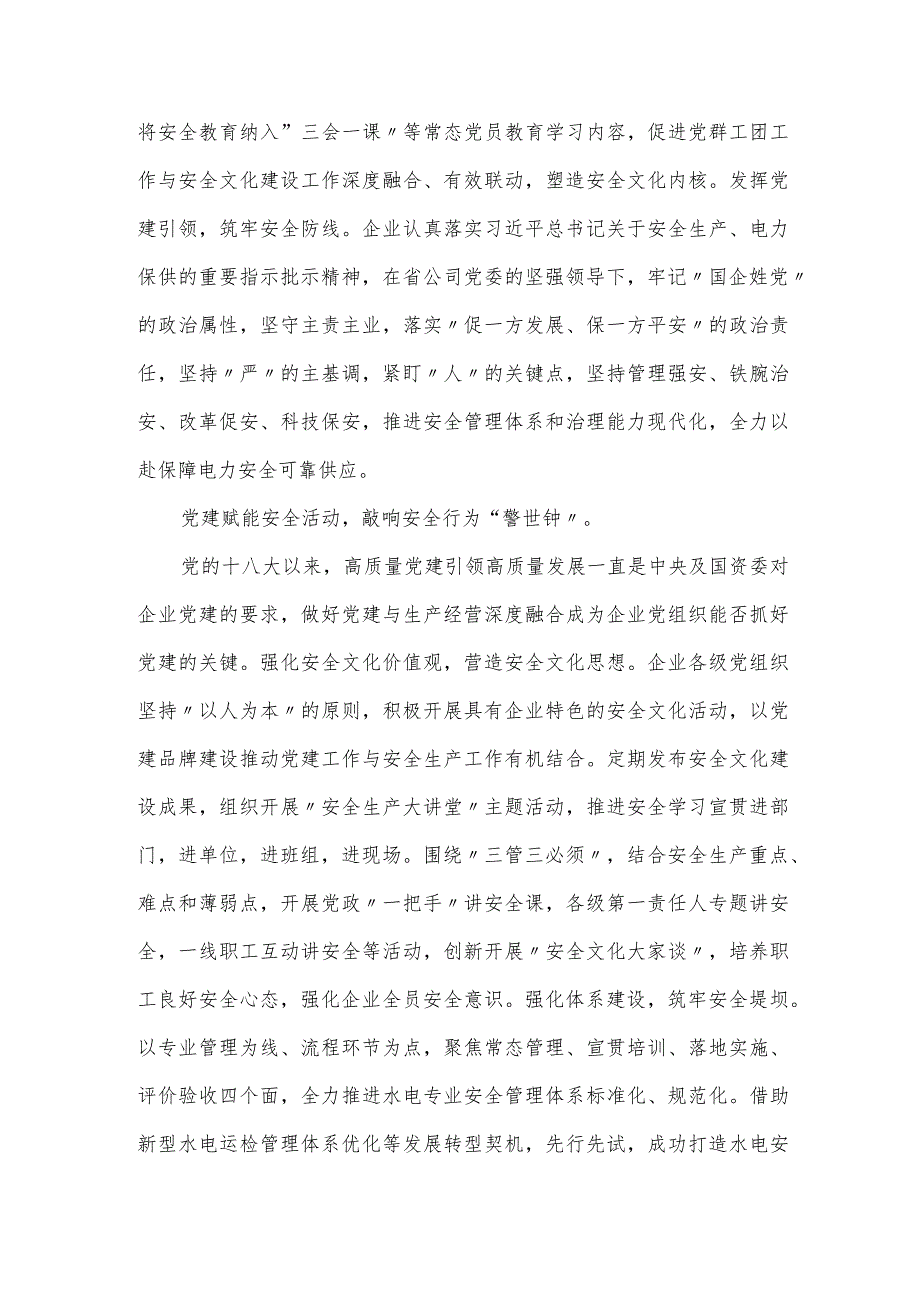 将安全教育纳入”三会一课〃等常态党员教育学习内容，促进党群工团工作与安全文化建设工作深度融合、有效联动，塑造安全文化内核。发挥党建引领，筑牢安全防线。企业认真落实习近平总书记关于安全生产、电力保供的重要指示批示精神，在省公司党委的坚强领导下，牢记〃国企姓党〃的政治属性，坚守主责主业，落实〃促一方发展、保一方平安〃的政治责任，坚持〃严〃的主基调，紧盯〃人〃的关键点，坚持管理强安、铁腕治安、改革促安、科技保安，推进安全管理体系和治理能力现代化，全力以赴保障电力安全可靠供应。

党建赋能安全活动，敲响安全行为“警世钟〃。

党的十八大以来，高质量党建引领高质量发展一直是中央及国资委对企业党建的要求，做好党建与生产经营深度融合成为企业党组织能否抓好党建的关键。强化安全文化价值观，营造安全文化思想。企业各级党组织坚持〃以人为本〃的原则，积极开展具有企业特色的安全文化活动，以党建品牌建设推动党建工作与安全生产工作有机结合。定期发布安全文化建设成果，组织开展〃安全生产大讲堂〃主题活动，推进安全学习宣贯进部门，进单位，进班组，进现场。围绕〃三管三必须〃，结合安全生产重点、难点和薄弱点，开展党政〃一把手〃讲安全课，各级第一责任人专题讲安全，一线职工互动讲安全等活动，创新开展〃安全文化大家谈〃，培养职工良好安全心态，强化企业全员安全意识。强化体系建设，筑牢安全堤坝。以专业管理为线、流程环节为点，聚焦常态管理、宣贯培训、落地实施、评价验收四个面，全力推进水电专业安全管理体系标准化、规范化。借助新型水电运检管理体系优化等发展转型契机，先行先试，成功打造水电安